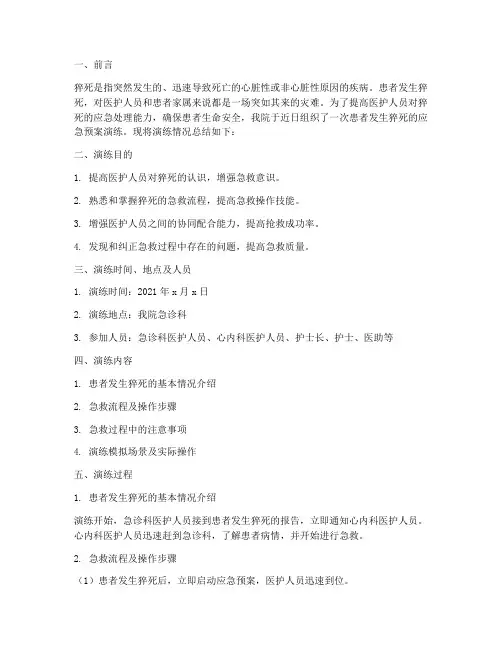 一、前言

猝死是指突然发生的、迅速导致死亡的心脏性或非心脏性原因的疾病。患者发生猝死，对医护人员和患者家属来说都是一场突如其来的灾难。为了提高医护人员对猝死的应急处理能力，确保患者生命安全，我院于近日组织了一次患者发生猝死的应急预案演练。现将演练情况总结如下：

二、演练目的

1. 提高医护人员对猝死的认识，增强急救意识。

2. 熟悉和掌握猝死的急救流程，提高急救操作技能。

3. 增强医护人员之间的协同配合能力，提高抢救成功率。

4. 发现和纠正急救过程中存在的问题，提高急救质量。

三、演练时间、地点及人员

1. 演练时间：2021 年 x 月 x 日

2. 演练地点：我院急诊科

3. 参加人员：急诊科医护人员、心内科医护人员、护士长、护士、医助等

四、演练内容

1. 患者发生猝死的基本情况介绍

2. 急救流程及操作步骤

3. 急救过程中的注意事项

4. 演练模拟场景及实际操作

五、演练过程

1. 患者发生猝死的基本情况介绍

演练开始，急诊科医护人员接到患者发生猝死的报告，立即通知心内科医护人员。心内科医护人员迅速赶到急诊科，了解患者病情，并开始进行急救。

2. 急救流程及操作步骤

（1）患者发生猝死后，立即启动应急预案，医护人员迅速到位。